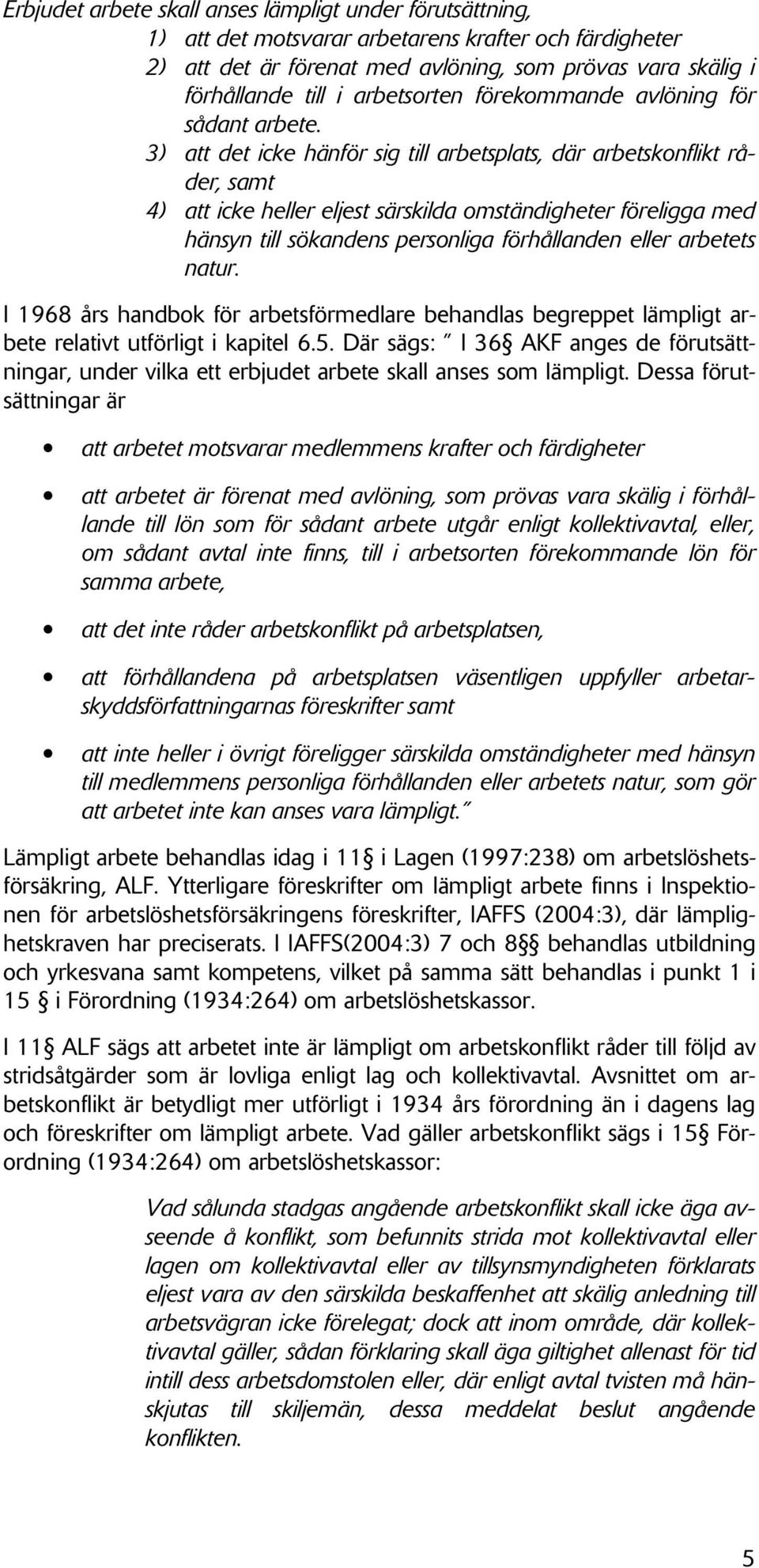 Erbjudet arbete skall anses lämpligt under förutsättning,

1) att det motsvarar arbetarens krafter och färdigheter

2) att det är förenat med avlöning, som prövas vara skälig i förhållande till i arbetsorten förekommande avlöning för sådant arbete.

3) att det icke hänför sig till arbetsplats, där arbetskonflikt råder, samt

4) att icke heller eljest särskilda omständigheter föreligga med hänsyn till sökandens personliga förhållanden eller arbetets natur.

I 1968 års handbok för arbetsförmedlare behandlas begreppet lämpligt arbete relativt utförligt i kapitel 6.5. Där sägs: " I 36§ AKF anges de förutsättningar, under vilka ett erbjudet arbete skall anses som lämpligt. Dessa förutsättningar är

• att arbetet motsvarar medlemmens krafter och färdigheter

• att arbetet är förenat med avlöning, som prövas vara skälig i förhållande till lön som för sådant arbete utgår enligt kollektivavtal, eller, om sådant avtal inte finns, till i arbetsorten förekommande lön för samma arbete,

• att det inte råder arbetskonflikt på arbetsplatsen,

• att förhållandena på arbetsplatsen väsentligen uppfyller arbetarskyddsförfattningarnas föreskrifter samt

• att inte heller i övrigt föreligger särskilda omständigheter med hänsyn till medlemmens personliga förhållanden eller arbetets natur, som gör att arbetet inte kan anses vara lämpligt."

Lämpligt arbete behandlas idag i 11§ i Lagen (1997:238) om arbetslöshetsförsäkring, ALF. Ytterligare föreskrifter om lämpligt arbete finns i Inspektionen för arbetslöshetsförsäkringens föreskrifter, IAFFS (2004:3), där lämplighetskraven har preciserats. I IAFFS(2004:3) 7 och 8§§ behandlas utbildning och yrkesvana samt kompetens, vilket på samma sätt behandlas i punkt 1 i 15 § i Förordning (1934:264) om arbetslöshetskassor.

I 11§ ALF sägs att arbetet inte är lämpligt om arbetskonflikt råder till följd av stridsåtgärder som är lovliga enligt lag och kollektivavtal. Avsnittet om arbetskonflikt är betydligt mer utförligt i 1934 års förordning än i dagens lag och föreskrifter om lämpligt arbete. Vad gäller arbetskonflikt sägs i 15§ Förordning (1934:264) om arbetslöshetskassor:

Vad sålunda stadgas angående arbetskonflikt skall icke äga avseende å konflikt, som befunnits strida mot kollektivavtal eller lagen om kollektivavtal eller av tillsynsmyndigheten förklarats eljest vara av den särskilda beskaffenhet att skälig anledning till arbetsvägran icke förelegat; dock att inom område, där kollektivavtal gäller, sådan förklaring skall äga giltighet allenast för tid intill dess arbetsdomstolen eller, där enligt avtal tvisten må hänskjutas till skiljemän, dessa meddelat beslut angående konflikten.

5